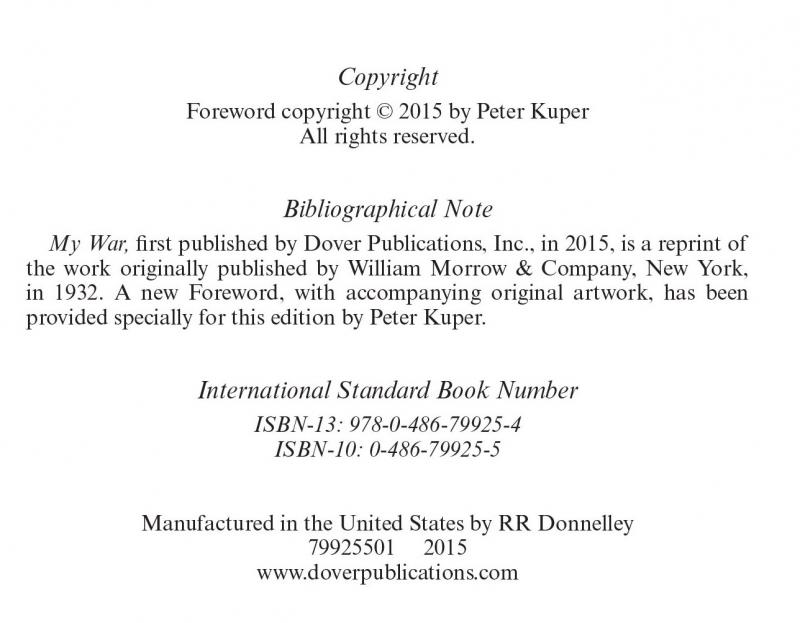 Copyright

Foreword copyright © 2015 by Peter Kuper
All rights reserved.

Bibliographical Note

My War, first published by Dover Publications, Inc., in 2015, is a reprint of the work originally published by William Morrow & Company, New York, in 1932. A new Foreword, with accompanying original artwork, has been provided specially for this edition by Peter Kuper.

International Standard Book Number

ISBN-13: 978-0-486-79925-4
ISBN-10: 0-486-79925-5

Manufactured in the United States by RR Donnelley
79925501 2015
www.doverpublications.com